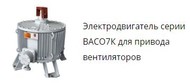 Электродвигатель серии ВАСО7К для привода вентиляторов